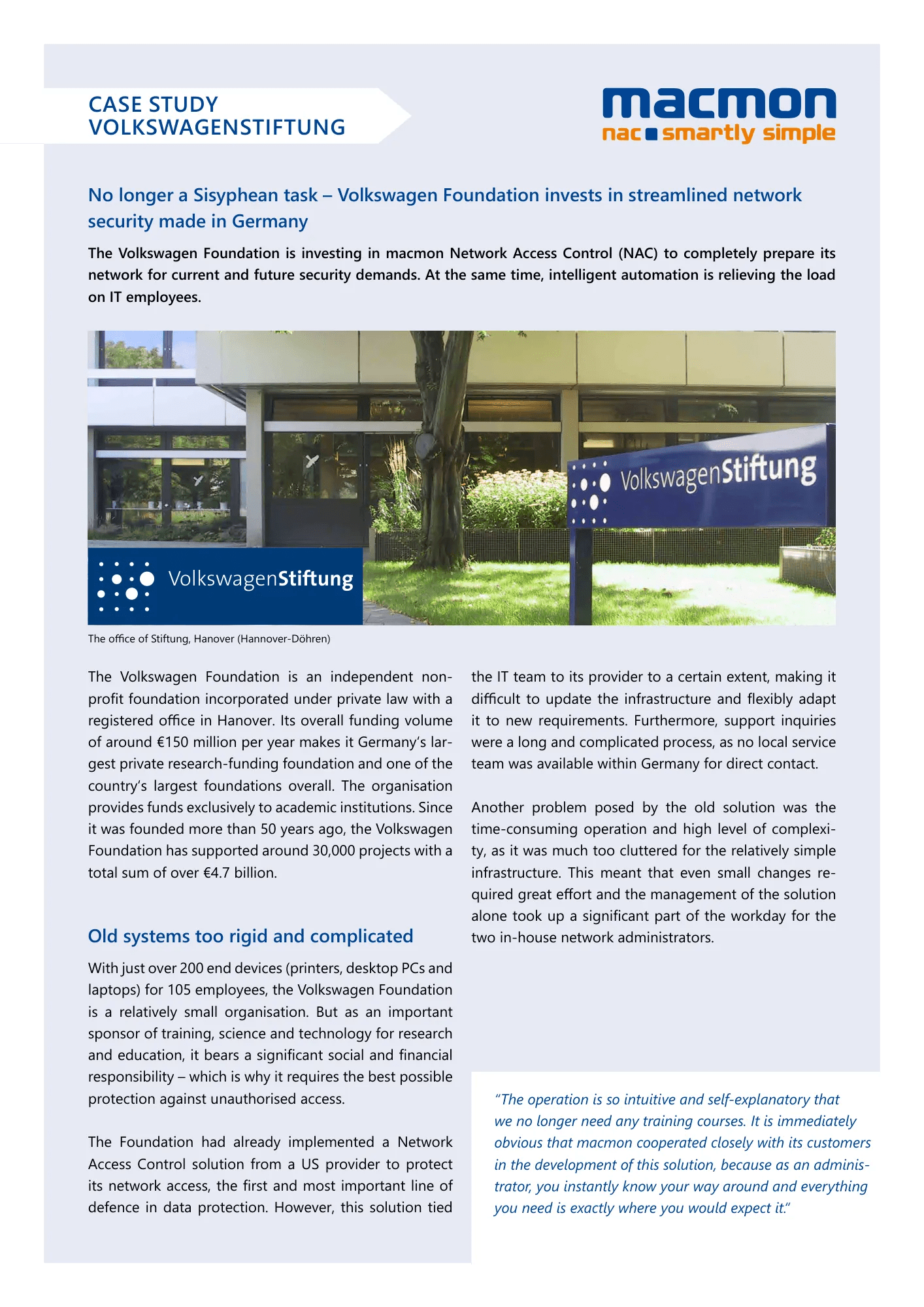 CASE STUDY
VOLKSWAGENSTIFTUNG

macmon
nac smartly simple

No longer a Sisyphean task – Volkswagen Foundation invests in streamlined network security made in Germany

The Volkswagen Foundation is investing in macmon Network Access Control (NAC) to completely prepare its network for current and future security demands. At the same time, intelligent automation is relieving the load on IT employees.

VolkswagenStiftung

VolkswagenStiftung

The office of Stiftung, Hanover (Hannover-Döhren)

The Volkswagen Foundation is an independent non-profit foundation incorporated under private law with a registered office in Hanover. Its overall funding volume of around €150 million per year makes it Germany's largest private research-funding foundation and one of the country's largest foundations overall. The organisation provides funds exclusively to academic institutions. Since it was founded more than 50 years ago, the Volkswagen Foundation has supported around 30,000 projects with a total sum of over €4.7 billion.

Old systems too rigid and complicated

With just over 200 end devices (printers, desktop PCs and laptops) for 105 employees, the Volkswagen Foundation is a relatively small organisation. But as an important sponsor of training, science and technology for research and education, it bears a significant social and financial responsibility – which is why it requires the best possible protection against unauthorised access.

The Foundation had already implemented a Network Access Control solution from a US provider to protect its network access, the first and most important line of defence in data protection. However, this solution tied the IT team to its provider to a certain extent, making it difficult to update the infrastructure and flexibly adapt it to new requirements. Furthermore, support inquiries were a long and complicated process, as no local service team was available within Germany for direct contact.

Another problem posed by the old solution was the time-consuming operation and high level of complexity, as it was much too cluttered for the relatively simple infrastructure. This meant that even small changes required great effort and the management of the solution alone took up a significant part of the workday for the two in-house network administrators.

"The operation is so intuitive and self-explanatory that we no longer need any training courses. It is immediately obvious that macmon cooperated closely with its customers in the development of this solution, because as an administrator, you instantly know your way around and everything you need is exactly where you would expect it."